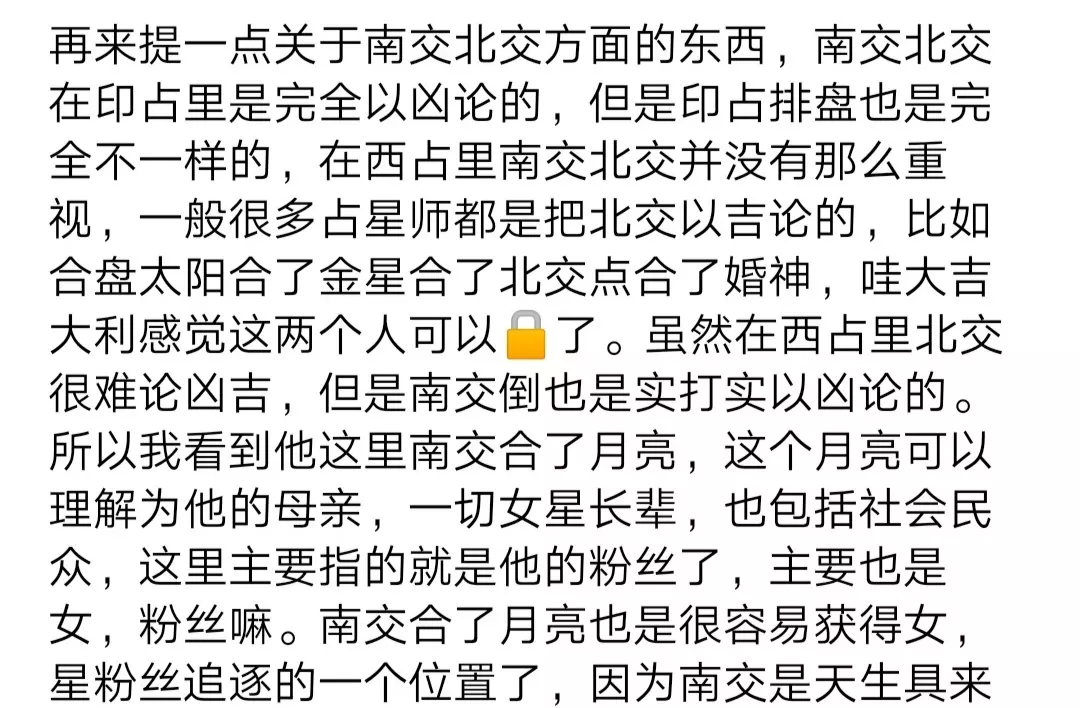 再来提一点关于南交北交方面的东西，南交北交在印占里是完全以凶论的，但是印占排盘也是完全不一样的，在西占里南交北交并没有那么重视，一般很多占星师都是把北交以吉论的，比如合盘太阳合了金星合了北交点合了婚神，哇大吉大利感觉这两个人可以🔒了。虽然在西占里北交很难论凶吉，但是南交倒也是实打实以凶论的。所以我看到他这里南交合了月亮，这个月亮可以理解为他的母亲，一切女星长辈，也包括社会民众，这里主要指的就是他的粉丝了，主要也是女，粉丝嘛。南交合了月亮也是很容易获得女，星粉丝追逐的一个位置了，因为南交是天生具来